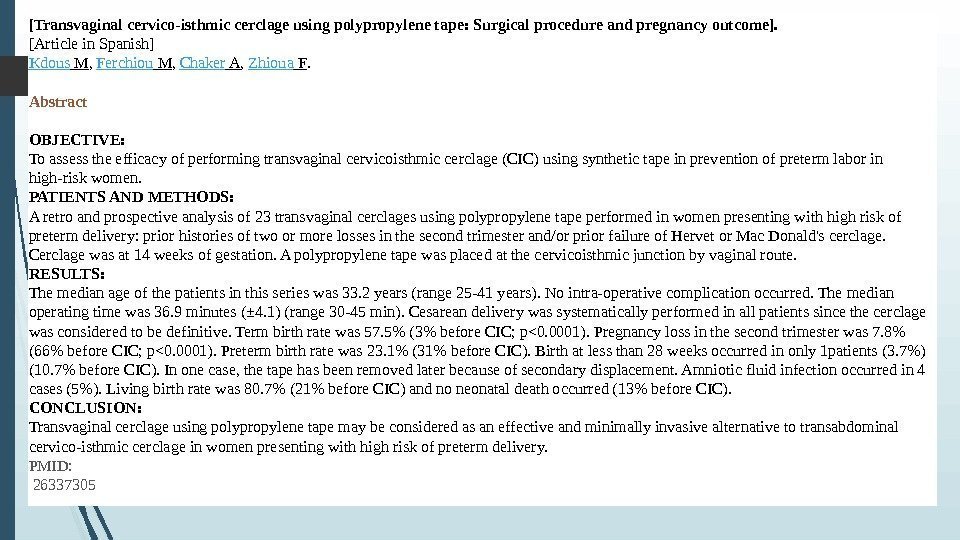 [Transvaginal cervico-isthmic cerclage using polypropylene tape: Surgical procedure and pregnancy outcome].
[Article in Spanish]
Kdous M, Ferchiou M, Chaker A, Zhioua F.

Abstract

OBJECTIVE:
To assess the efficacy of performing transvaginal cervicoisthmic cerclage (CIC) using synthetic tape in prevention of preterm labor in high-risk women.
PATIENTS AND METHODS:
A retro and prospective analysis of 23 transvaginal cerclages using polypropylene tape performed in women presenting with high risk of preterm delivery: prior histories of two or more losses in the second trimester and/or prior failure of Hervet or Mac Donald's cerclage. Cerclage was at 14 weeks of gestation. A polypropylene tape was placed at the cervicoisthmic junction by vaginal route.
RESULTS:
The median age of the patients in this series was 33.2 years (range 25-41 years). No intra-operative complication occurred. The median operating time was 36.9 minutes (±4.1) (range 30-45 min). Cesarean delivery was systematically performed in all patients since the cerclage was considered to be definitive. Term birth rate was 57.5% (3% before CIC; p<0.0001). Pregnancy loss in the second trimester was 7.8% (66% before CIC; p<0.0001). Preterm birth rate was 23.1% (31% before CIC). Birth at less than 28 weeks occurred in only 1patients (3.7%) (10.7% before CIC). In one case, the tape has been removed later because of secondary displacement. Amniotic fluid infection occurred in 4 cases (5%). Living birth rate was 80.7% (21% before CIC) and no neonatal death occurred (13% before CIC).
CONCLUSION:
Transvaginal cerclage using polypropylene tape may be considered as an effective and minimally invasive alternative to transabdominal cervico-isthmic cerclage in women presenting with high risk of preterm delivery.
PMID:
26337305